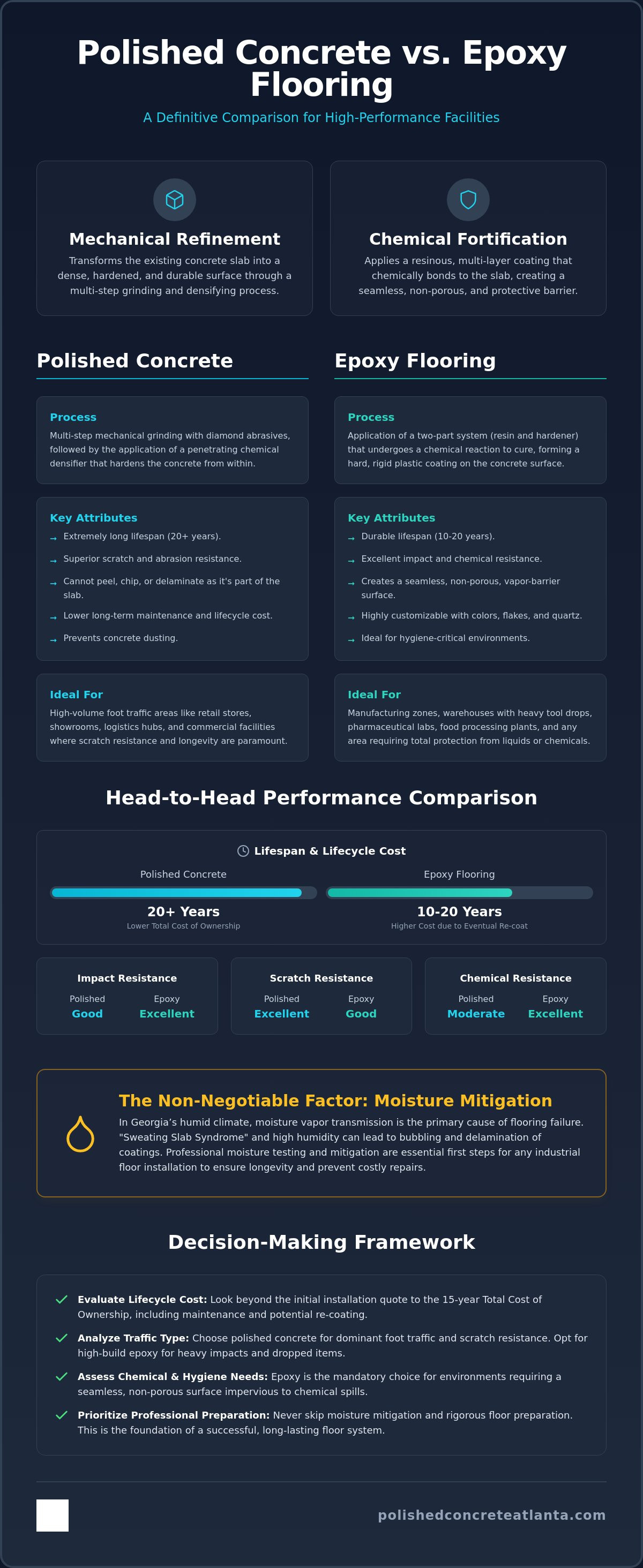 Polished Concrete vs. Epoxy Flooring

A Definitive Comparison for High-Performance Facilities

Mechanical Refinement

Transforms the existing concrete slab into a dense, hardened, and durable surface through a multi-step grinding and densifying process.

Chemical Fortification

Applies a resinous, multi-layer coating that chemically bonds to the slab, creating a seamless, non-porous, and protective barrier.

Polished Concrete

Process

Multi-step mechanical grinding with diamond abrasives, followed by the application of a penetrating chemical densifier that hardens the concrete from within.

Key Attributes

→ Extremely long lifespan (20+ years).

→ Superior scratch and abrasion resistance.

→ Cannot peel, chip, or delaminate as it's part of the slab.

→ Lower long-term maintenance and lifecycle cost.

→ Prevents concrete dusting.

Ideal For

High-volume foot traffic areas like retail stores, showrooms, logistics hubs, and commercial facilities where scratch resistance and longevity are paramount.

Epoxy Flooring

Process

Application of a two-part system (resin and hardener) that undergoes a chemical reaction to cure, forming a hard, rigid plastic coating on the concrete surface.

Key Attributes

→ Durable lifespan (10-20 years).

→ Excellent impact and chemical resistance.

→ Creates a seamless, non-porous, vapor-barrier surface.

→ Highly customizable with colors, flakes, and quartz.

→ Ideal for hygiene-critical environments.

Ideal For

Manufacturing zones, warehouses with heavy tool drops, pharmaceutical labs, food processing plants, and any area requiring total protection from liquids or chemicals.

Head-to-Head Performance Comparison

Lifespan & Lifecycle Cost

Polished Concrete
20+ Years
Lower Total Cost of Ownership

Epoxy Flooring
10-20 Years
Higher Cost due to Eventual Re-coat

Impact Resistance
Polished Good
Epoxy Excellent

Scratch Resistance
Polished Excellent
Epoxy Good

Chemical Resistance
Polished Moderate
Epoxy Excellent

The Non-Negotiable Factor: Moisture Mitigation

In Georgia's humid climate, moisture vapor transmission is the primary cause of flooring failure. "Sweating Slab Syndrome" and high humidity can lead to bubbling and delamination of coatings. Professional moisture testing and mitigation are essential first steps for any industrial floor installation to ensure longevity and prevent costly repairs.

Decision-Making Framework

✓ Evaluate Lifecycle Cost: Look beyond the initial installation quote to the 15-year Total Cost of Ownership, including maintenance and potential re-coating.

✓ Analyze Traffic Type: Choose polished concrete for dominant foot traffic and scratch resistance. Opt for high-build epoxy for heavy impacts and dropped items.

✓ Assess Chemical & Hygiene Needs: Epoxy is the mandatory choice for environments requiring a seamless, non-porous surface impervious to chemical spills.

✓ Prioritize Professional Preparation: Never skip moisture mitigation and rigorous floor preparation. This is the foundation of a successful, long-lasting floor system.

polishedconcreteatlanta.com